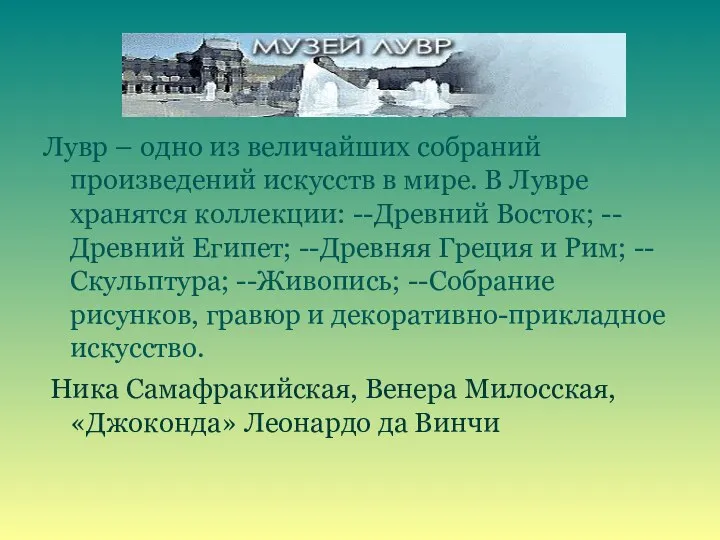 МУЗЕЙ ЛУВР

Лувр – одно из величайших собраний произведений искусств в мире. В Лувре хранятся коллекции: --Древний Восток; --Древний Египет; --Древняя Греция и Рим; --Скульптура; --Живопись; --Собрание рисунков, гравюр и декоративно-прикладное искусство.

Ника Самафракийская, Венера Милосская, «Джоконда» Леонардо да Винчи